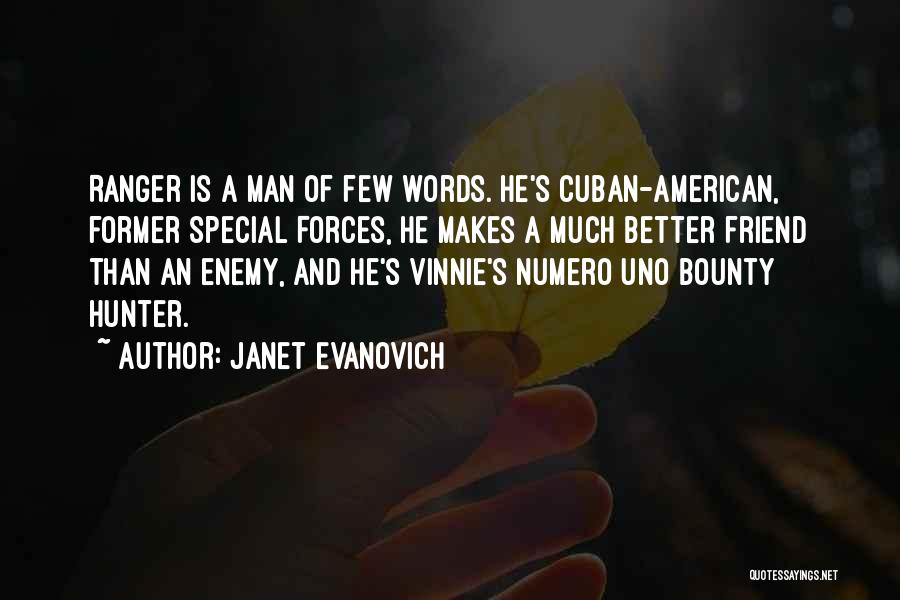 RANGER IS A MAN OF FEW WORDS. HE'S CUBAN-AMERICAN, FORMER SPECIAL FORCES, HE MAKES A MUCH BETTER FRIEND THAN AN ENEMY, AND HE'S VINNIE'S NUMERO UNO BOUNTY HUNTER.

~ AUTHOR: JANET EVANOVICH

QUOTESSAYINGS.NET